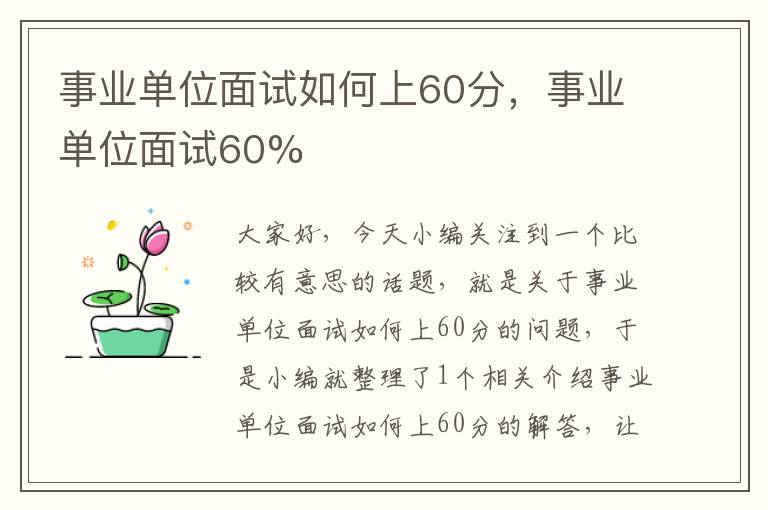 事业单位面试如何上60分，事业单位面试60%

大家好，今天小编关注到一个比较有意思的话题，就是关于事业单位面试如何上60分的问题，于是小编就整理了1个相关介绍事业单位面试如何上60分的解答，让